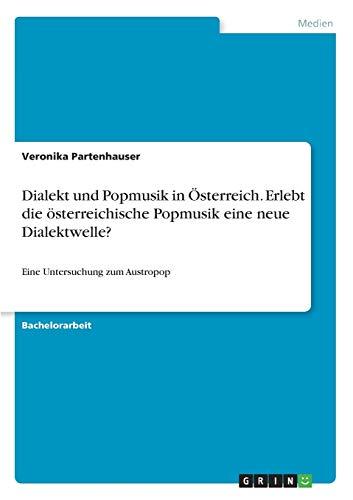 Medien

Veronika Partenhauser

Dialekt und Popmusik in Österreich. Erlebt die österreichische Popmusik eine neue Dialektwelle?

Eine Untersuchung zum Austropop

Bachelorarbeit

GRIN